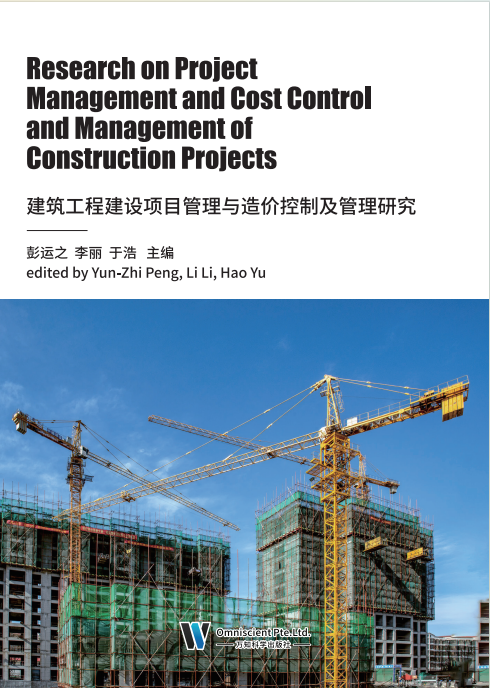 Research on Project Management and Cost Control and Management of Construction Projects

建筑工程建设项目管理与造价控制及管理研究

彭运之 李丽 于浩 主编
edited by Yun-Zhi Peng, Li Li, Hao Yu

Omniscient Pte.Ltd.
万知科学出版社